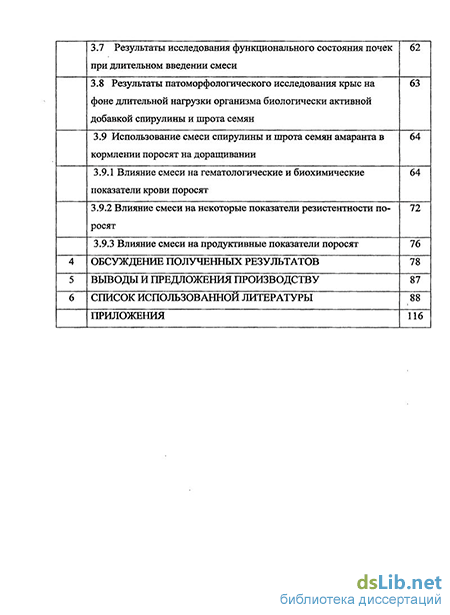 |   |   |   |
|---|---|---|
|   | 3.7 Результаты исследования функционального состояния почек при длительном введении смеси | 62 |
|   | 3.8 Результаты патоморфологического исследования крыс на фоне длительной нагрузки организма биологически активной добавкой спирулины и шрота семян | 63 |
|   | 3.9 Использование смеси спирулины и шрота семян амаранта в кормлении поросят на доращивании | 64 |
|   | 3.9.1 Влияние смеси на гематологические и биохимические показатели крови поросят | 64 |
|   | 3.9.2 Влияние смеси на некоторые показатели резистентности поросят | 72 |
|   | 3.9.3 Влияние смеси на продуктивные показатели поросят | 76 |
| 4 | ОБСУЖДЕНИЕ ПОЛУЧЕННЫХ РЕЗУЛЬТАТОВ | 78 |
| 5 | ВЫВОДЫ И ПРЕДЛОЖЕНИЯ ПРОИЗВОДСТВУ | 87 |
| 6 | СПИСОК ИСПОЛЬЗОВАННОЙ ЛИТЕРАТУРЫ | 88 |
|   | ПРИЛОЖЕНИЯ | 116 |

dsLib.net
библиотека диссертаций